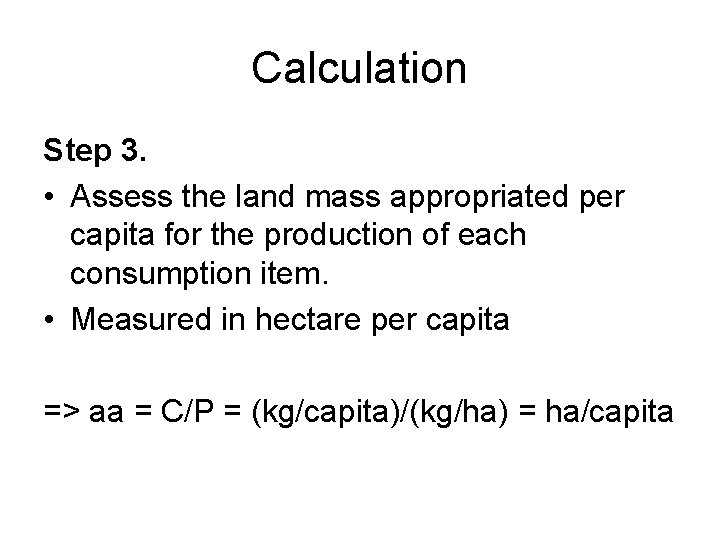 Calculation

Step 3.

• Assess the land mass appropriated per capita for the production of each consumption item.

• Measured in hectare per capita

=> aa = C/P = (kg/capita)/(kg/ha) = ha/capita